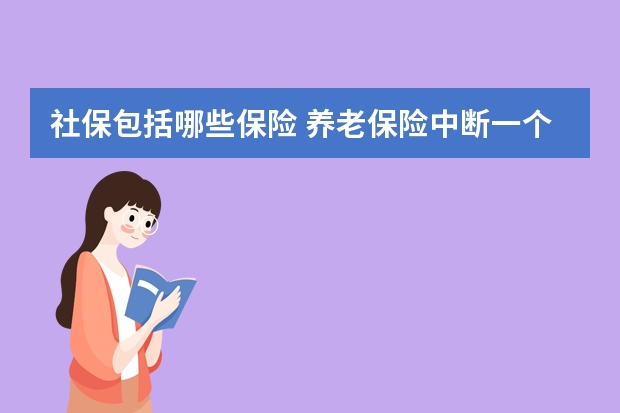 社保包括哪些保险 养老保险中断一个